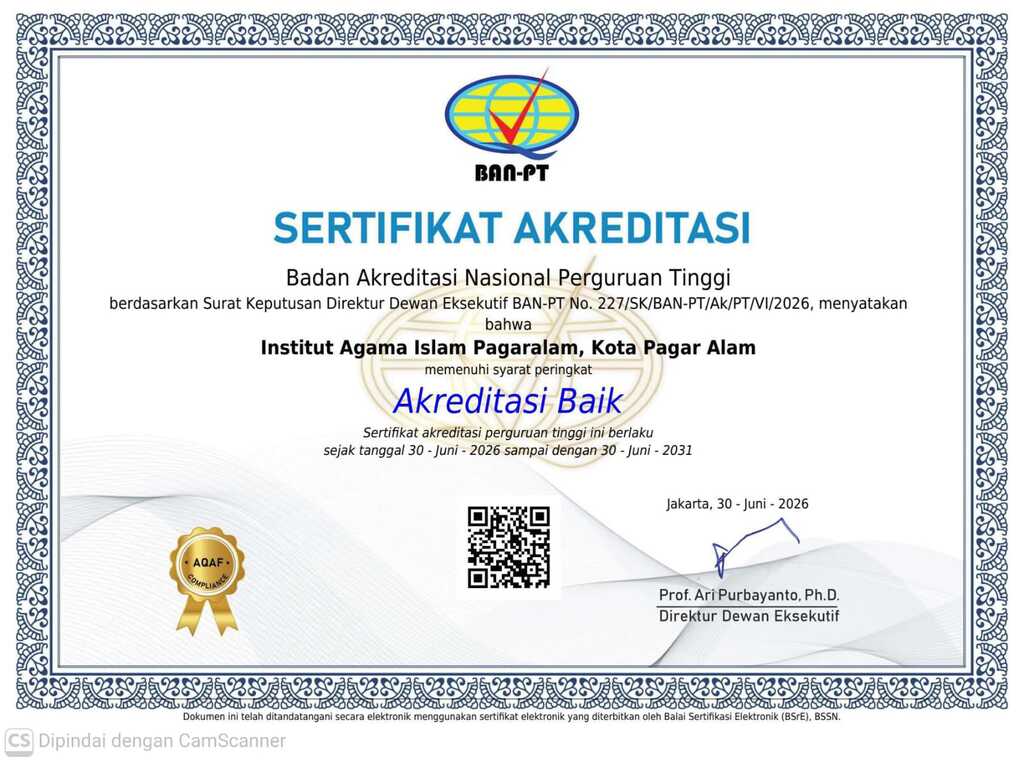 BAN-PT

SERTIFIKAT AKREDITASI

Badan Akreditasi Nasional Perguruan Tinggi

berdasarkan Surat Keputusan Direktur Dewan Eksekutif BAN-PT No. 227/SK/BAN-PT/Ak/PT/VI/2026, menyatakan bahwa

Institut Agama Islam Pagaralam, Kota Pagar Alam

memenuhi syarat peringkat

Akreditasi Baik

Sertifikat akreditasi perguruan tinggi ini berlaku sejak tanggal 30 - Juni - 2026 sampai dengan 30 - Juni - 2031

AQAF COMPLIANCE

Jakarta, 30 - Juni - 2026

Prof. Ari Purbayanto, Ph.D.
Direktur Dewan Eksekutif

Dokumen ini telah ditandatangani secara elektronik menggunakan sertifikat elektronik yang diterbitkan oleh Balai Sertifikasi Elektronik (BSrE), BSSN.

CS Dipindai dengan CamScanner